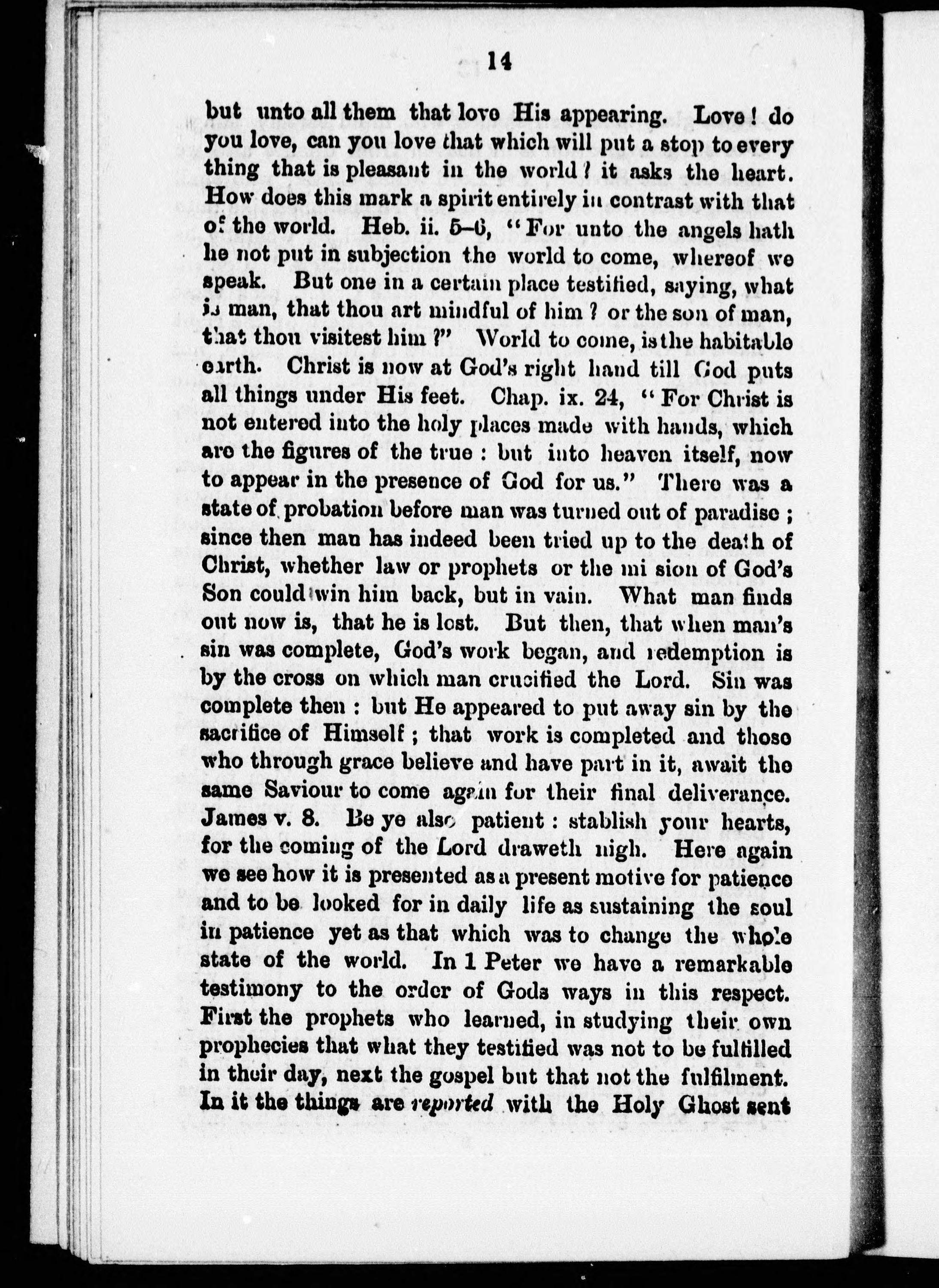 14

but unto all them that love His appearing. Love! do you love, can you love that which will put a stop to every thing that is pleasant in the world? it asks the heart. How does this mark a spirit entirely in contrast with that of the world. Heb. ii. 5–6, "For unto the angels hath he not put in subjection the world to come, whereof we speak. But one in a certain place testified, saying, what is man, that thou art mindful of him? or the son of man, that thou visitest him?" World to come, is the habitable earth. Christ is now at God's right hand till God puts all things under His feet. Chap. ix. 24, "For Christ is not entered into the holy places made with hands, which are the figures of the true: but into heaven itself, now to appear in the presence of God for us." There was a state of probation before man was turned out of paradise; since then man has indeed been tried up to the death of Christ, whether law or prophets or the mi sion of God's Son could win him back, but in vain. What man finds out now is, that he is lost. But then, that when man's sin was complete, God's work began, and redemption is by the cross on which man crucified the Lord. Sin was complete then: but He appeared to put away sin by the sacrifice of Himself; that work is completed and those who through grace believe and have part in it, await the same Saviour to come again for their final deliverance. James v. 8. Be ye also patient: stablish your hearts, for the coming of the Lord draweth nigh. Here again we see how it is presented as a present motive for patience and to be looked for in daily life as sustaining the soul in patience yet as that which was to change the whole state of the world. In 1 Peter we have a remarkable testimony to the order of Gods ways in this respect. First the prophets who learned, in studying their own prophecies that what they testified was not to be fulfilled in their day, next the gospel but that not the fulfilment. In it the things are reported with the Holy Ghost sent